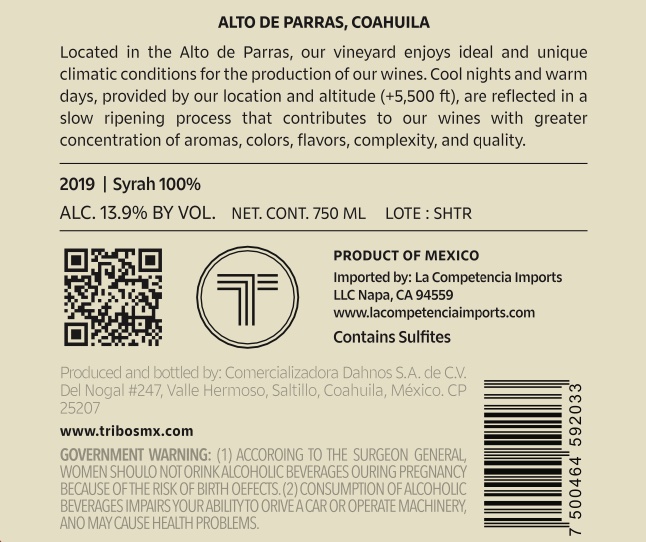 ALTO DE PARRAS, COAHUILA

Located in the Alto de Parras, our vineyard enjoys ideal and unique climatic conditions for the production of our wines. Cool nights and warm days, provided by our location and altitude (+5,500 ft), are reflected in a slow ripening process that contributes to our wines with greater concentration of aromas, colors, flavors, complexity, and quality.

2019 | Syrah 100%

ALC. 13.9% BY VOL. NET. CONT. 750 ML LOTE : SHTR

PRODUCT OF MEXICO
Imported by: La Competencia Imports
LLC Napa, CA 94559
www.lacompetenciaimports.com

Contains Sulfites

Produced and bottled by: Comercializadora Dahnos S.A. de C.V. Del Nogal #247, Valle Hermoso, Saltillo, Coahuila, México. CP 25207

www.tribosmx.com

GOVERNMENT WARNING: (1) ACCOROING TO THE SURGEON GENERAL, WOMEN SHOULO NOT ORINK ALCOHOLIC BEVERAGES OURING PREGNANCY BECAUSE OF THE RISK OF BIRTH OEFECTS. (2) CONSUMPTION OF ALCOHOLIC BEVERAGES IMPAIRS YOUR ABILITY TO ORIVE A CAR OR OPERATE MACHINERY, ANO MAY CAUSE HEALTH PROBLEMS.

7 500464 592033